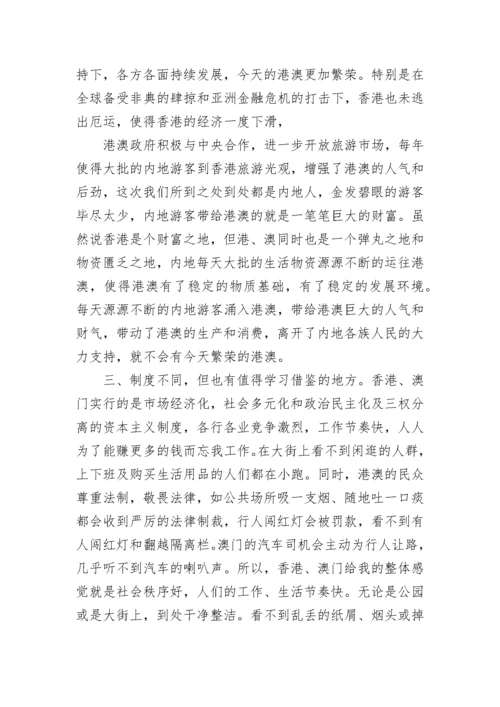 持下，各方各面持续发展，今天的港澳更加繁荣。特别是在全球备受非典的肆掠和亚洲金融危机的打击下，香港也未逃出厄运，使得香港的经济一度下滑，

港澳政府积极与中央合作，进一步开放旅游市场，每年使得大批的内地游客到香港旅游光观，增强了港澳的人气和后劲，这次我们所到之处到处都是内地人，金发碧眼的游客毕尽太少，内地游客带给港澳的就是一笔笔巨大的财富。虽然说香港是个财富之地，但港、澳同时也是一个弹丸之地和物资匮乏之地，内地每天大批的生活物资源源不断的运往港澳，使得港澳有了稳定的物质基础，有了稳定的发展环境。每天源源不断的内地游客涌入港澳，带给港澳巨大的人气和财气，带动了港澳的生产和消费，离开了内地各族人民的大力支持，就不会有今天繁荣的港澳。

三、制度不同，但也有值得学习借鉴的地方。香港、澳门实行的是市场经济化，社会多元化和政治民主化及三权分离的资本主义制度，各行各业竞争激烈，工作节奏快，人人为了能赚更多的钱而忘我工作。在大街上看不到闲逛的人群，上下班及购买生活用品的人们都在小跑。同时，港澳的民众尊重法制，敬畏法律，如公共场所吸一支烟、随地吐一口痰都会收到严厉的法律制裁，行人闯红灯会被罚款，看不到有人闯红灯和翻越隔离栏。澳门的汽车司机会主动为行人让路，几乎听不到汽车的喇叭声。所以，香港、澳门给我的整体感觉就是社会秩序好，人们的工作、生活节奏快。无论是公园或是大街上，到处干净整洁。看不到乱丢的纸屑、烟头或掉